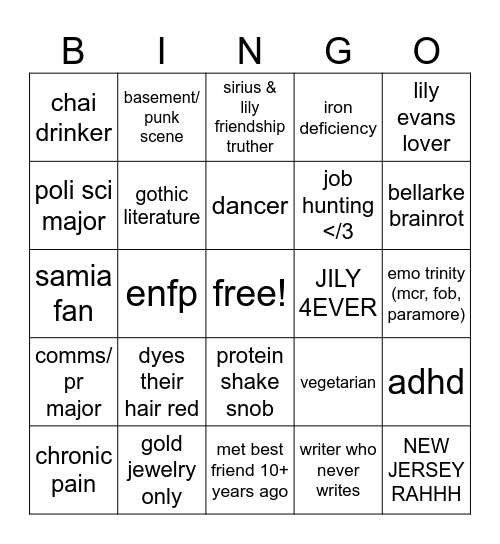 | B | I | N | G | O |
|---|---|---|---|---|
| chai drinker | basement/ punk scene | sirius & lily friendship truther | iron deficiency | lily evans lover |
| poli sci major | gothic literature | dancer | job hunting </3 | bellarke brainrot |
| samia fan | enfp | free! | JILY 4EVER | emo trinity (mcr, fob, paramore) |
| comms/ pr major | dyes their hair red | protein shake snob | vegetarian | adhd |
| chronic pain | gold jewelry only | met best friend 10+ years ago | writer who never writes | NEW JERSEY RAHHH |